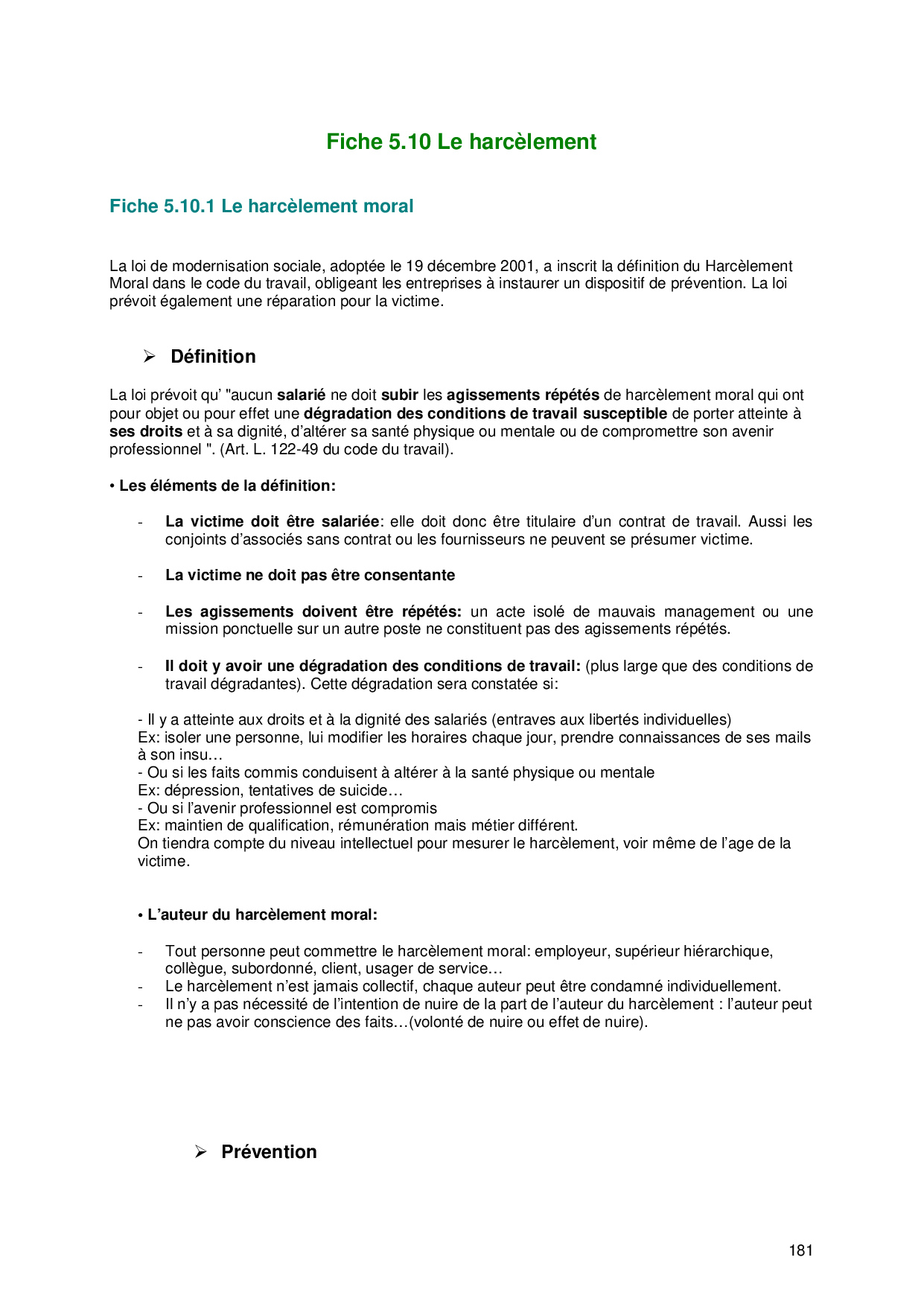 Fiche 5.10 Le harcèlement

Fiche 5.10.1 Le harcèlement moral

La loi de modernisation sociale, adoptée le 19 décembre 2001, a inscrit la définition du Harcèlement Moral dans le code du travail, obligeant les entreprises à instaurer un dispositif de prévention. La loi prévoit également une réparation pour la victime.

➢ Définition

La loi prévoit qu' "aucun salarié ne doit subir les agissements répétés de harcèlement moral qui ont pour objet ou pour effet une dégradation des conditions de travail susceptible de porter atteinte à ses droits et à sa dignité, d'altérer sa santé physique ou mentale ou de compromettre son avenir professionnel ". (Art. L. 122-49 du code du travail).

• Les éléments de la définition:

- La victime doit être salariée: elle doit donc être titulaire d'un contrat de travail. Aussi les conjoints d'associés sans contrat ou les fournisseurs ne peuvent se présumer victime.

- La victime ne doit pas être consentante

- Les agissements doivent être répétés: un acte isolé de mauvais management ou une mission ponctuelle sur un autre poste ne constituent pas des agissements répétés.

- Il doit y avoir une dégradation des conditions de travail: (plus large que des conditions de travail dégradantes). Cette dégradation sera constatée si:

- Il y a atteinte aux droits et à la dignité des salariés (entraves aux libertés individuelles)
Ex: isoler une personne, lui modifier les horaires chaque jour, prendre connaissances de ses mails à son insu…
- Ou si les faits commis conduisent à altérer à la santé physique ou mentale
Ex: dépression, tentatives de suicide…
- Ou si l'avenir professionnel est compromis
Ex: maintien de qualification, rémunération mais métier différent.
On tiendra compte du niveau intellectuel pour mesurer le harcèlement, voir même de l'age de la victime.

• L'auteur du harcèlement moral:

- Tout personne peut commettre le harcèlement moral: employeur, supérieur hiérarchique, collègue, subordonné, client, usager de service…
- Le harcèlement n'est jamais collectif, chaque auteur peut être condamné individuellement.
- Il n'y a pas nécessité de l'intention de nuire de la part de l'auteur du harcèlement : l'auteur peut ne pas avoir conscience des faits…(volonté de nuire ou effet de nuire).

➢ Prévention

181